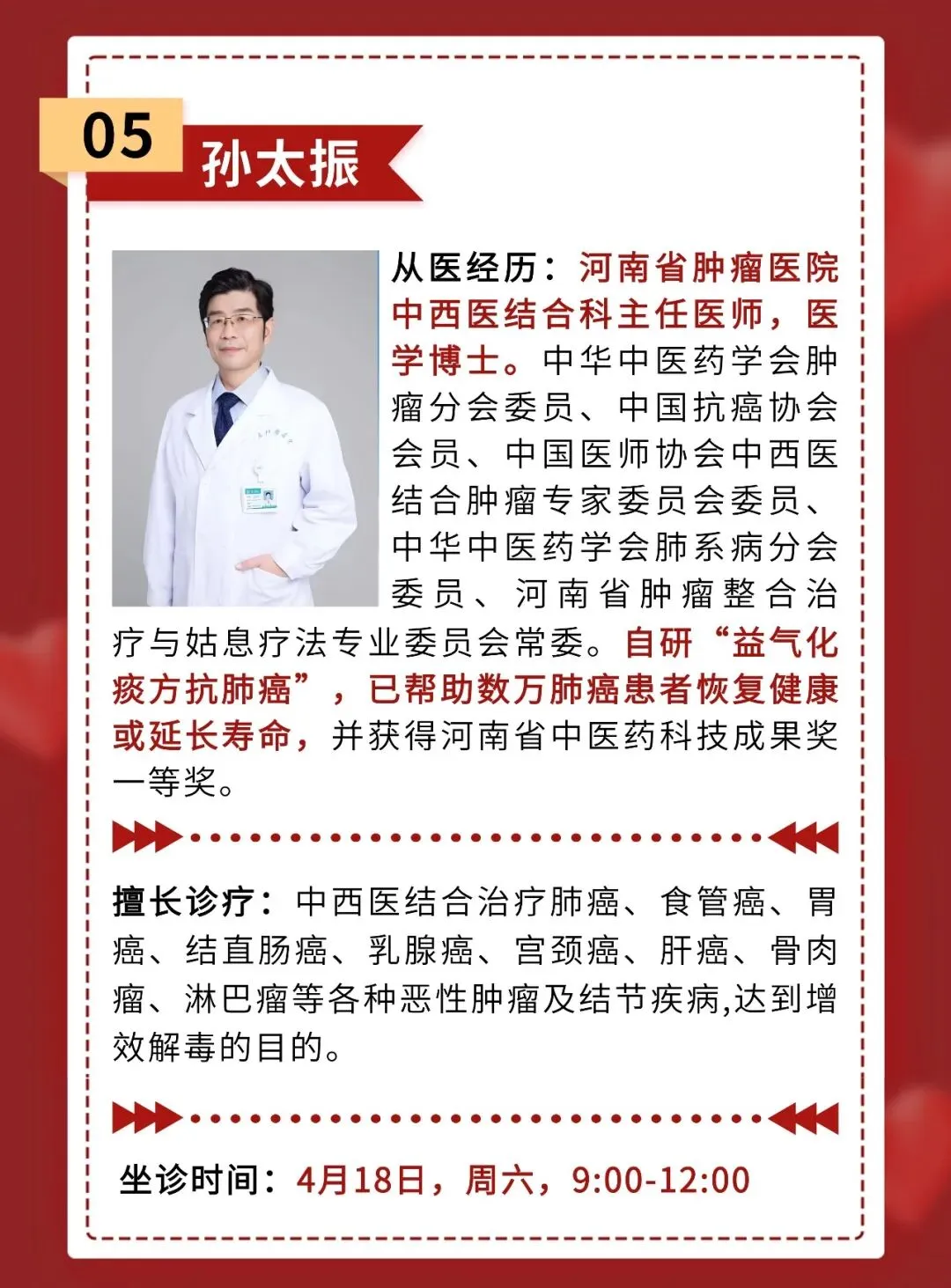 05

孙太振

从医经历：河南省肿瘤医院中西医结合科主任医师，医学博士。中华中医药学会肿瘤分会委员、中国抗癌协会会员、中国医师协会中西医结合肿瘤专家委员会委员、中华中医药学会肺系病分会委员、河南省肿瘤整合治疗与姑息疗法专业委员会常委。自研“益气化痰方抗肺癌”，已帮助数万肺癌患者恢复健康或延长寿命，并获得河南省中医药科技成果奖一等奖。

擅长诊疗：中西医结合治疗肺癌、食管癌、胃癌、结直肠癌、乳腺癌、宫颈癌、肝癌、骨肉瘤、淋巴瘤等各种恶性肿瘤及结节疾病,达到增效解毒的目的。

坐诊时间：4月18日，周六，9:00-12:00